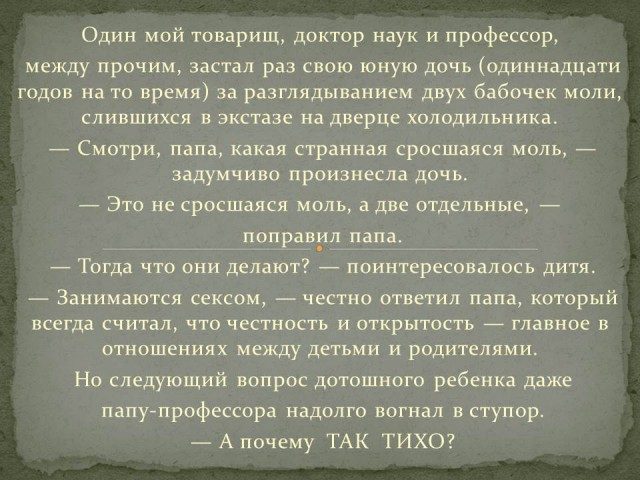 Один мой товарищ, доктор наук и профессор, между прочим, застал раз свою юную дочь (одиннадцати годов на то время) за разглядыванием двух бабочек моли, слившихся в экстазе на дверце холодильника.

— Смотри, папа, какая странная сросшаяся моль, — задумчиво произнесла дочь.

— Это не сросшаяся моль, а две отдельные, — поправил папа.

— Тогда что они делают? — поинтересовалось дитя.

— Занимаются сексом, — честно ответил папа, который всегда считал, что честность и открытость — главное в отношениях между детьми и родителями.

Но следующий вопрос дотошного ребенка даже папу-профессора надолго вогнал в ступор.

— А почему ТАК ТИХО?